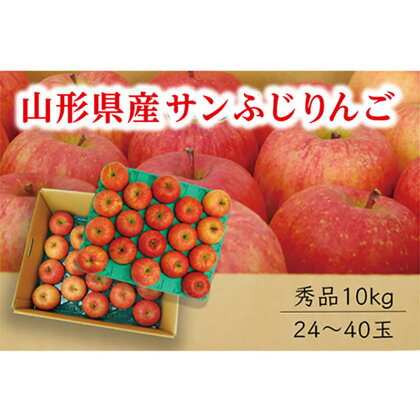 山形県産サンふじりんご

秀品10kg

24～40玉